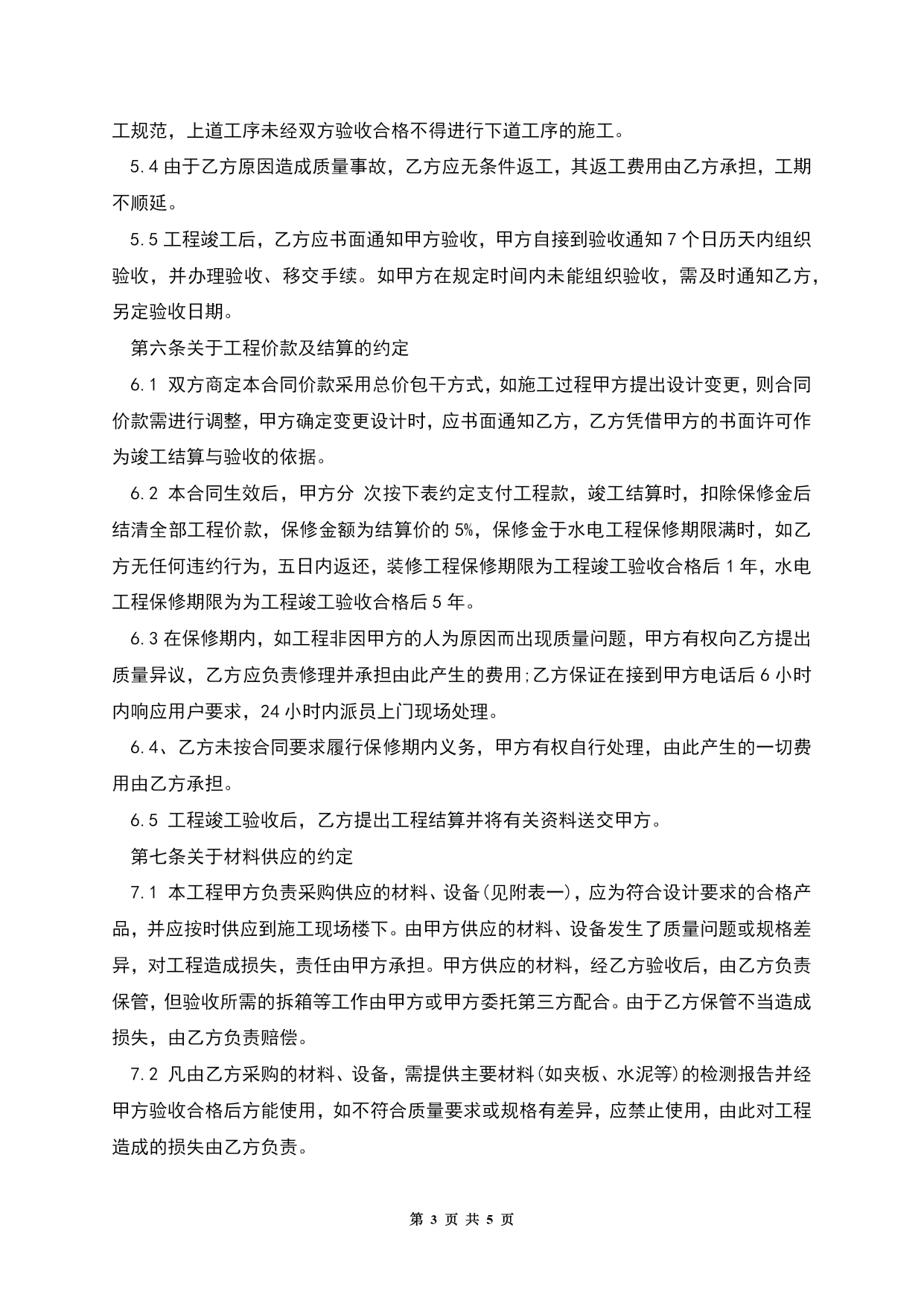 工规范，上道工序未经双方验收合格不得进行下道工序的施工。

5.4 由于乙方原因造成质量事故，乙方应无条件返工，其返工费用由乙方承担，工期不顺延。

5.5 工程竣工后，乙方应书面通知甲方验收，甲方自接到验收通知 7 个日历天内组织验收，并办理验收、移交手续。如甲方在规定时间内未能组织验收，需及时通知乙方，另定验收日期。

第六条关于工程价款及结算的约定

6.1 双方商定本合同价款采用总价包干方式，如施工过程甲方提出设计变更，则合同价款需进行调整，甲方确定变更设计时，应书面通知乙方，乙方凭借甲方的书面许可作为竣工结算与验收的依据。

6.2 本合同生效后，甲方分 次按下表约定支付工程款，竣工结算时，扣除保修金后结清全部工程价款，保修金额为结算价的 5%，保修金于水电工程保修期限满时，如乙方无任何违约行为，五日内返还，装修工程保修期限为工程竣工验收合格后 1 年，水电工程保修期限为为工程竣工验收合格后 5 年。

6.3 在保修期内，如工程非因甲方的人为原因而出现质量问题，甲方有权向乙方提出质量异议，乙方应负责修理并承担由此产生的费用;乙方保证在接到甲方电话后 6 小时内响应用户要求，24 小时内派员上门现场处理。

6.4、乙方未按合同要求履行保修期内义务，甲方有权自行处理，由此产生的一切费用由乙方承担。

6.5 工程竣工验收后，乙方提出工程结算并将有关资料送交甲方。

第七条关于材料供应的约定

7.1 本工程甲方负责采购供应的材料、设备(见附表一)，应为符合设计要求的合格产品，并应按时供应到施工现场楼下。由甲方供应的材料、设备发生了质量问题或规格差异，对工程造成损失，责任由甲方承担。甲方供应的材料，经乙方验收后，由乙方负责保管，但验收所需的拆箱等工作由甲方或甲方委托第三方配合。由于乙方保管不当造成损失，由乙方负责赔偿。

7.2 凡由乙方采购的材料、设备，需提供主要材料(如夹板、水泥等)的检测报告并经甲方验收合格后方能使用，如不符合质量要求或规格有差异，应禁止使用，由此对工程造成的损失由乙方负责。

第 3 页 共 5 页